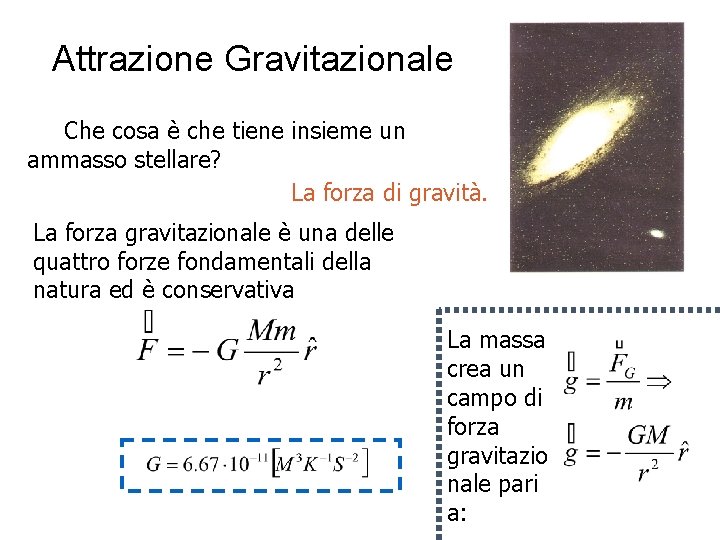 Attrazione Gravitazionale

Che cosa è che tiene insieme un ammasso stellare?

La forza di gravità.

La forza gravitazionale è una delle quattro forze fondamentali della natura ed è conservativa

$\vec{F} = -G\frac{Mm}{r^2}\hat{r}$

$G = 6.67 \cdot 10^{-11}\left[M^3K^{-1}S^{-2}\right]$

La massa crea un campo di forza gravitazionale pari a:

$\vec{g} = \frac{\vec{F}_G}{m} \Rightarrow$

$\vec{g} = -\frac{GM}{r^2}\hat{r}$